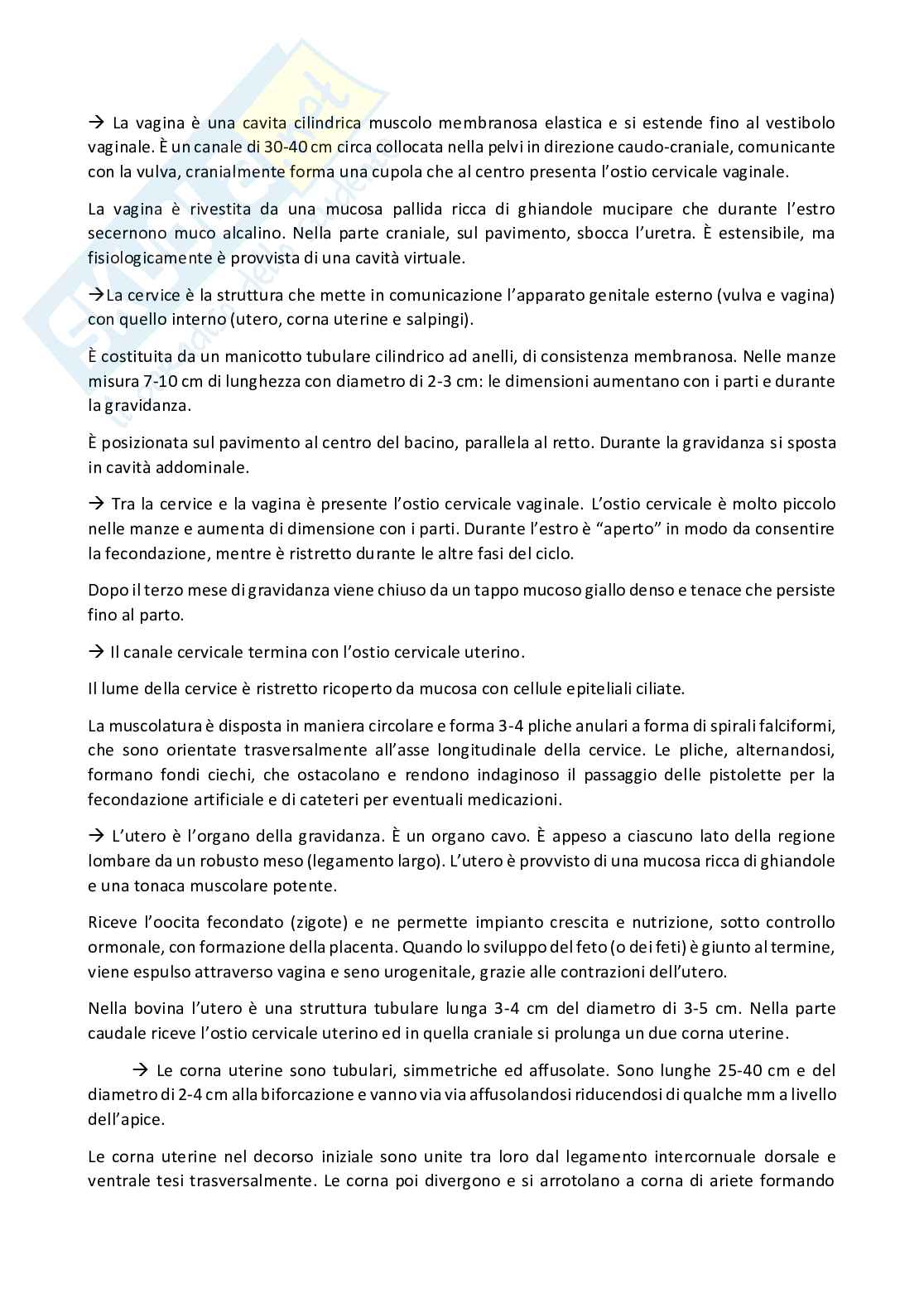 → La vagina è una cavita cilindrica muscolo membranosa elastica e si estende fino al vestibolo vaginale. È un canale di 30-40 cm circa collocata nella pelvi in direzione caudo-craniale, comunicante con la vulva, cranialmente forma una cupola che al centro presenta l'ostio cervicale vaginale.

La vagina è rivestita da una mucosa pallida ricca di ghiandole mucipare che durante l'estro secernono muco alcalino. Nella parte craniale, sul pavimento, sbocca l'uretra. È estensibile, ma fisiologicamente è provvista di una cavità virtuale.

→La cervice è la struttura che mette in comunicazione l'apparato genitale esterno (vulva e vagina) con quello interno (utero, corna uterine e salpingi).

È costituita da un manicotto tubulare cilindrico ad anelli, di consistenza membranosa. Nelle manze misura 7-10 cm di lunghezza con diametro di 2-3 cm: le dimensioni aumentano con i parti e durante la gravidanza.

È posizionata sul pavimento al centro del bacino, parallela al retto. Durante la gravidanza si sposta in cavità addominale.

→ Tra la cervice e la vagina è presente l'ostio cervicale vaginale. L'ostio cervicale è molto piccolo nelle manze e aumenta di dimensione con i parti. Durante l'estro è "aperto" in modo da consentire la fecondazione, mentre è ristretto durante le altre fasi del ciclo.

Dopo il terzo mese di gravidanza viene chiuso da un tappo mucoso giallo denso e tenace che persiste fino al parto.

→ Il canale cervicale termina con l'ostio cervicale uterino.

Il lume della cervice è ristretto ricoperto da mucosa con cellule epiteliali ciliate.

La muscolatura è disposta in maniera circolare e forma 3-4 pliche anulari a forma di spirali falciformi, che sono orientate trasversalmente all'asse longitudinale della cervice. Le pliche, alternandosi, formano fondi ciechi, che ostacolano e rendono indaginoso il passaggio delle pistolette per la fecondazione artificiale e di cateteri per eventuali medicazioni.

→ L'utero è l'organo della gravidanza. È un organo cavo. È appeso a ciascuno lato della regione lombare da un robusto meso (legamento largo). L'utero è provvisto di una mucosa ricca di ghiandole e una tonaca muscolare potente.

Riceve l'oocita fecondato (zigote) e ne permette impianto crescita e nutrizione, sotto controllo ormonale, con formazione della placenta. Quando lo sviluppo del feto (o dei feti) è giunto al termine, viene espulso attraverso vagina e seno urogenitale, grazie alle contrazioni dell'utero.

Nella bovina l'utero è una struttura tubulare lunga 3-4 cm del diametro di 3-5 cm. Nella parte caudale riceve l'ostio cervicale uterino ed in quella craniale si prolunga un due corna uterine.

→ Le corna uterine sono tubulari, simmetriche ed affusolate. Sono lunghe 25-40 cm e del diametro di 2-4 cm alla biforcazione e vanno via via affusolandosi riducendosi di qualche mm a livello dell'apice.

Le corna uterine nel decorso iniziale sono unite tra loro dal legamento intercornuale dorsale e ventrale tesi trasversalmente. Le corna poi divergono e si arrotolano a corna di ariete formando